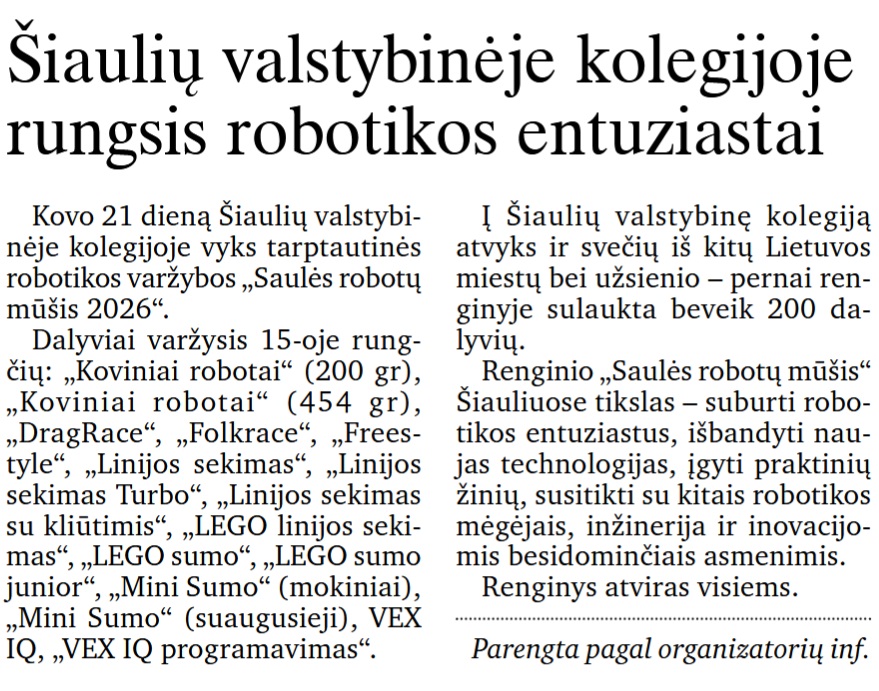 Šiaulių valstybinėje kolegijoje rungsis robotikos entuziastai

Kovo 21 dieną Šiaulių valstybinėje kolegijoje vyks tarptautinės robotikos varžybos „Saulės robotų mūšis 2026“.

Dalyviai varžysis 15-oje rungčių: „Koviniai robotai“ (200 gr), „Koviniai robotai“ (454 gr), „DragRace“, „Folkrace“, „Freestyle“, „Linijos sekimas“, „Linijos sekimas Turbo“, „Linijos sekimas su kliūtimis“, „LEGO linijos sekimas“, „LEGO sumo“, „LEGO sumo junior“, „Mini Sumo“ (mokiniai), „Mini Sumo“ (suaugusieji), VEX IQ, „VEX IQ programavimas“.

Į Šiaulių valstybinę kolegiją atvyks ir svečių iš kitų Lietuvos miestų bei užsienio – pernai renginyje sulaukta beveik 200 dalyvių.

Renginio „Saulės robotų mūšis“ Šiauliuose tikslas – suburti robotikos entuziastus, išbandyti naujas technologijas, įgyti praktinių žinių, susitikti su kitais robotikos mėgėjais, inžinerija ir inovacijomis besidominčiais asmenimis.

Renginys atviras visiems.

Parengta pagal organizatorių inf.